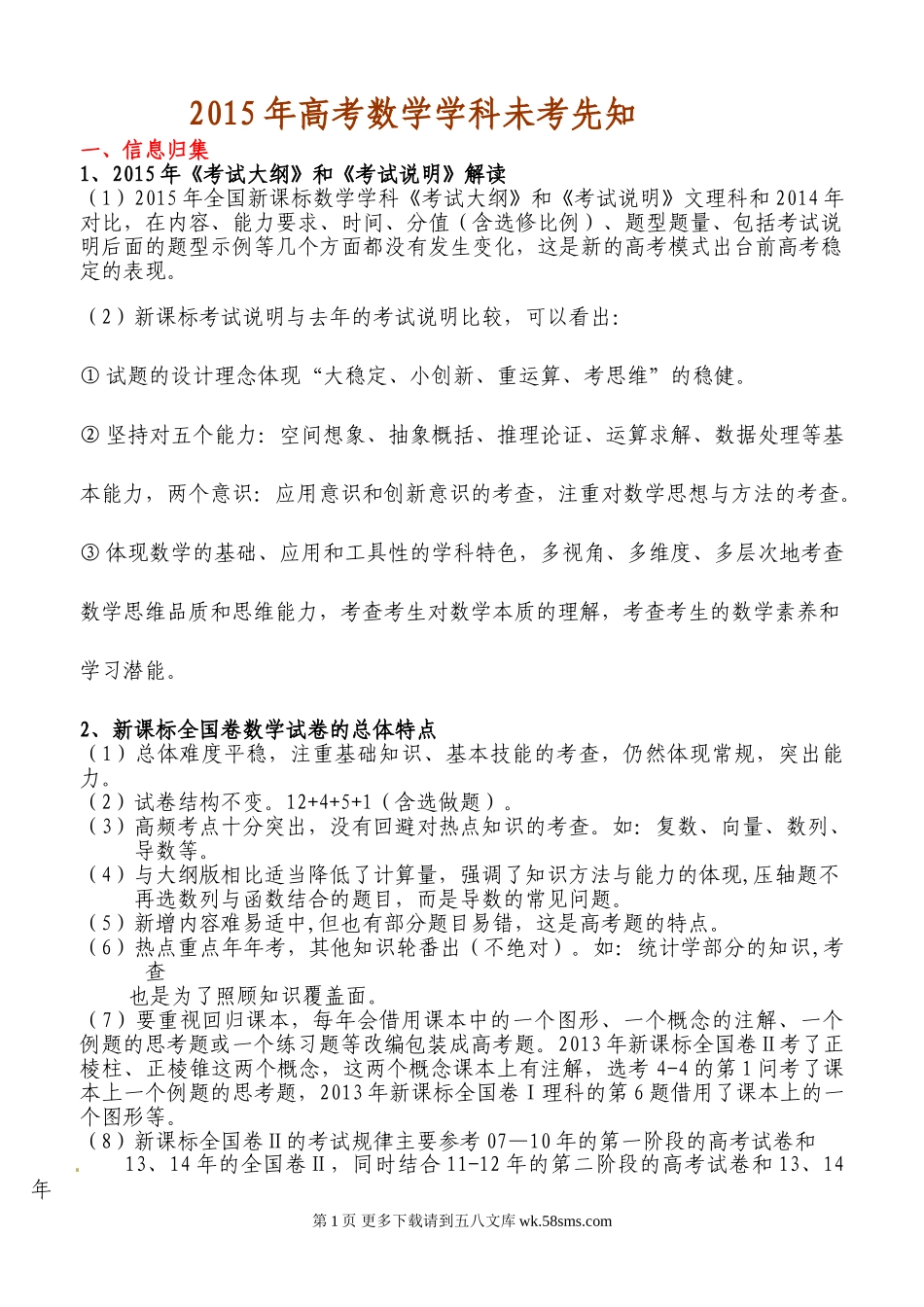 2015年高考数学学科未考先知

一、信息归集

1、2015年《考试大纲》和《考试说明》解读

（1）2015年全国新课标数学学科《考试大纲》和《考试说明》文理科和2014年对比，在内容、能力要求、时间、分值（含选修比例）、题型题量、包括考试说明后面的题型示例等几个方面都没有发生变化，这是新的高考模式出台前高考稳定的表现。

（2）新课标考试说明与去年的考试说明比较，可以看出：

①试题的设计理念体现“大稳定、小创新、重运算、考思维”的稳健。

②坚持对五个能力：空间想象、抽象概括、推理论证、运算求解、数据处理等基本能力，两个意识：应用意识和创新意识的考查，注重对数学思想与方法的考查。

③体现数学的基础、应用和工具性的学科特色，多视角、多维度、多层次地考查数学思维品质和思维能力，考查考生对数学本质的理解，考查考生的数学素养和学习潜能。

2、新课标全国卷数学试卷的总体特点

（1）总体难度平稳，注重基础知识、基本技能的考查，仍然体现常规，突出能力。
（2）试卷结构不变。12+4+5+1（含选做题）。
（3）高频考点十分突出，没有回避对热点知识的考查。如：复数、向量、数列、导数等。
（4）与大纲版相比适当降低了计算量，强调了知识方法与能力的体现,压轴题不再选数列与函数结合的题目，而是导数的常见问题。
（5）新增内容难易适中,但也有部分题目易错，这是高考题的特点。
（6）热点重点年年考，其他知识轮番出（不绝对）。如：统计学部分的知识,考查
也是为了照顾知识覆盖面。
（7）要重视回归课本，每年会借用课本中的一个图形、一个概念的注解、一个例题的思考题或一个练习题等改编包装成高考题。2013年新课标全国卷Ⅱ考了正棱柱、正棱锥这两个概念，这两个概念课本上有注解，选考4-4的第1问考了课本上一个例题的思考题，2013年新课标全国卷Ⅰ理科的第6题借用了课本上的一个图形等。
（8）新课标全国卷Ⅱ的考试规律主要参考07—10年的第一阶段的高考试卷和13、14年的全国卷Ⅱ，同时结合11-12年的第二阶段的高考试卷和13、14年

第1页 更多下载请到五八文库 wk.58sms.com